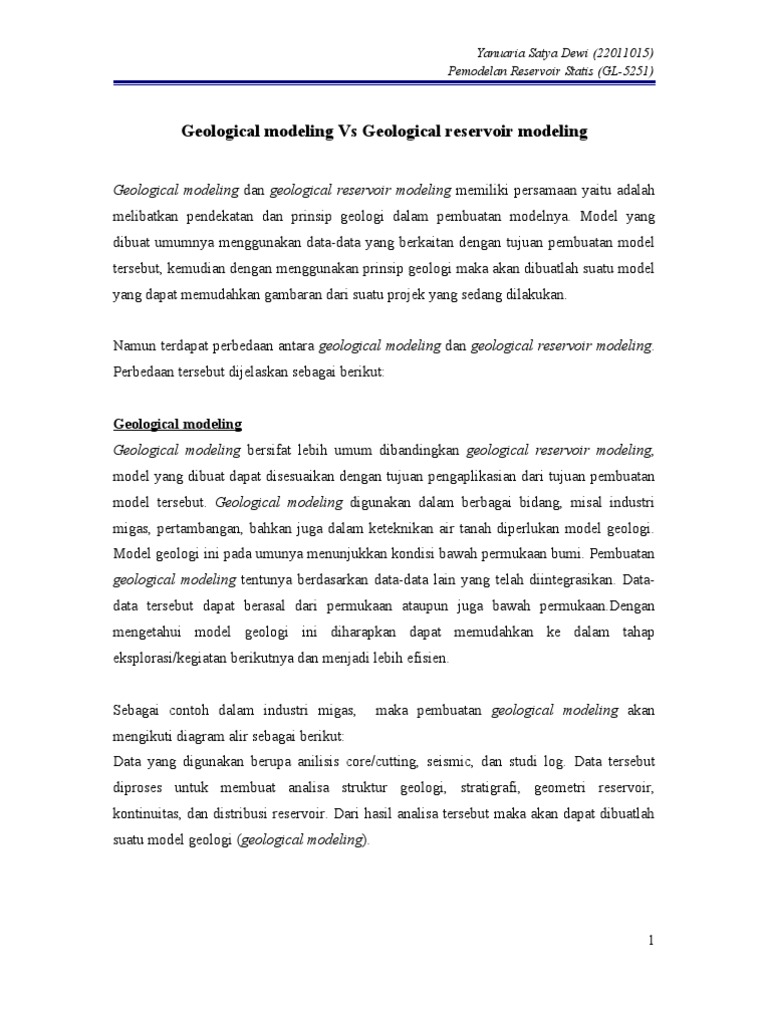 Yanuaria Satya Dewi (22011015)
Pemodelan Reservoir Statis (GL-5251)

Geological modeling Vs Geological reservoir modeling

Geological modeling dan geological reservoir modeling memiliki persamaan yaitu adalah melibatkan pendekatan dan prinsip geologi dalam pembuatan modelnya. Model yang dibuat umumnya menggunakan data-data yang berkaitan dengan tujuan pembuatan model tersebut, kemudian dengan menggunakan prinsip geologi maka akan dibuatlah suatu model yang dapat memudahkan gambaran dari suatu projek yang sedang dilakukan.

Namun terdapat perbedaan antara geological modeling dan geological reservoir modeling. Perbedaan tersebut dijelaskan sebagai berikut:

Geological modeling
Geological modeling bersifat lebih umum dibandingkan geological reservoir modeling, model yang dibuat dapat disesuaikan dengan tujuan pengaplikasian dari tujuan pembuatan model tersebut. Geological modeling digunakan dalam berbagai bidang, misal industri migas, pertambangan, bahkan juga dalam keteknikan air tanah diperlukan model geologi. Model geologi ini pada umunya menunjukkan kondisi bawah permukaan bumi. Pembuatan geological modeling tentunya berdasarkan data-data lain yang telah diintegrasikan. Data-data tersebut dapat berasal dari permukaan ataupun juga bawah permukaan.Dengan mengetahui model geologi ini diharapkan dapat memudahkan ke dalam tahap eksplorasi/kegiatan berikutnya dan menjadi lebih efisien.

Sebagai contoh dalam industri migas, maka pembuatan geological modeling akan mengikuti diagram alir sebagai berikut:
Data yang digunakan berupa anilisis core/cutting, seismic, dan studi log. Data tersebut diproses untuk membuat analisa struktur geologi, stratigrafi, geometri reservoir, kontinuitas, dan distribusi reservoir. Dari hasil analisa tersebut maka akan dapat dibuatlah suatu model geologi (geological modeling).

1